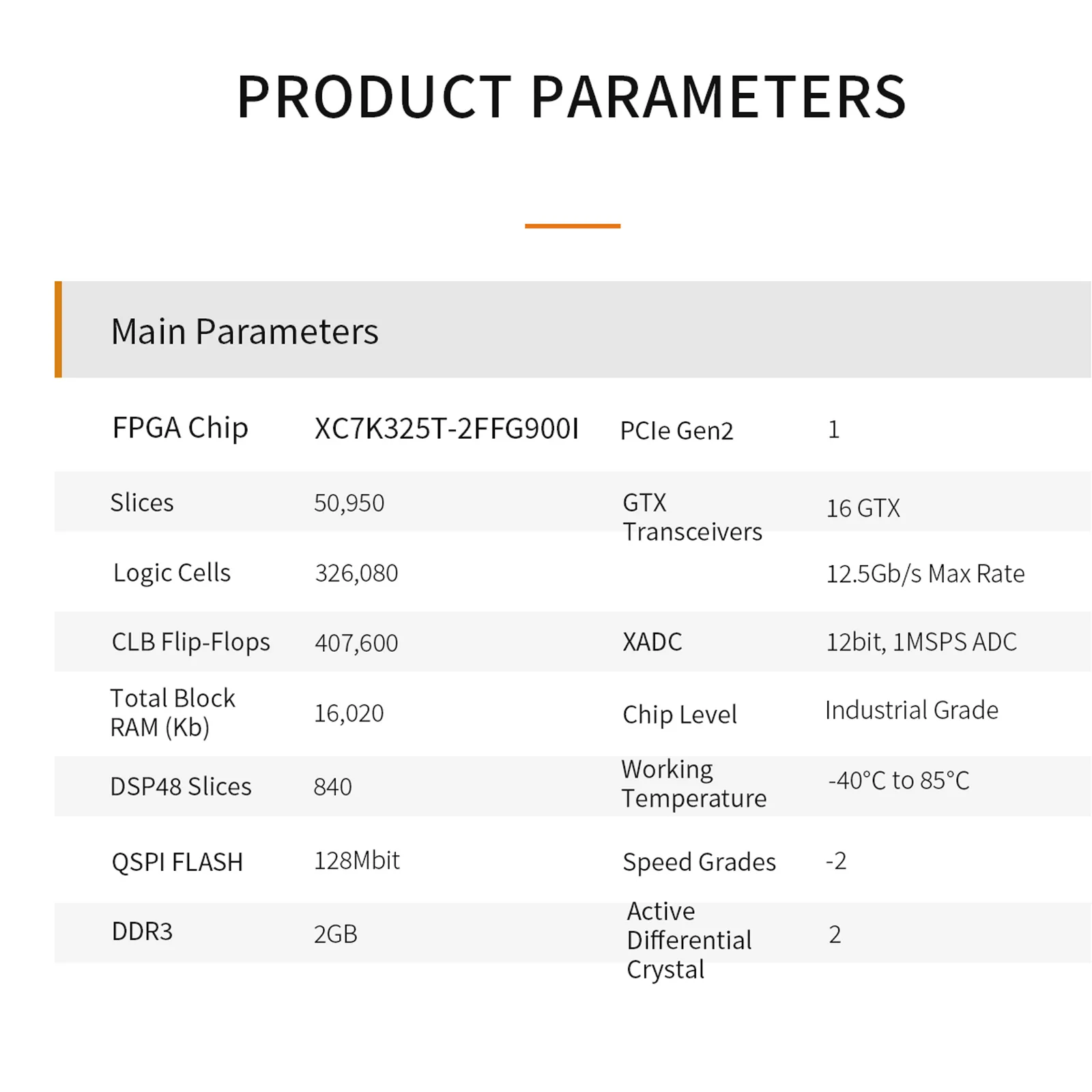 PRODUCT PARAMETERS

Main Parameters

| FPGA Chip | XC7K325T-2FFG900I | PCIe Gen2 | 1 |
|---|---|---|---|
| Slices | 50,950 | GTX Transceivers | 16 GTX |
| Logic Cells | 326,080 | | 12.5Gb/s Max Rate |
| CLB Flip-Flops | 407,600 | XADC | 12bit, 1MSPS ADC |
| Total Block RAM (Kb) | 16,020 | Chip Level | Industrial Grade |
| DSP48 Slices | 840 | Working Temperature | -40°C to 85°C |
| QSPI FLASH | 128Mbit | Speed Grades | -2 |
| DDR3 | 2GB | Active Differential Crystal | 2 |